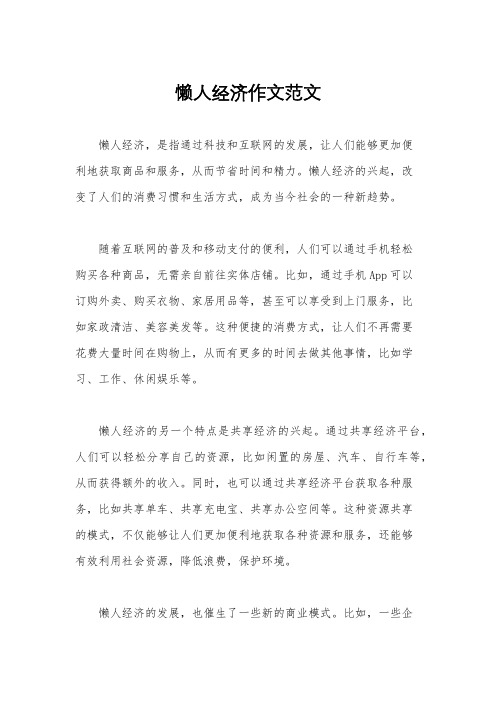 懒人经济作文范文

懒人经济，是指通过科技和互联网的发展，让人们能够更加便利地获取商品和服务，从而节省时间和精力。懒人经济的兴起，改变了人们的消费习惯和生活方式，成为当今社会的一种新趋势。

随着互联网的普及和移动支付的便利，人们可以通过手机轻松购买各种商品，无需亲自前往实体店铺。比如，通过手机App可以订购外卖、购买衣物、家居用品等，甚至可以享受到上门服务，比如家政清洁、美容美发等。这种便捷的消费方式，让人们不再需要花费大量时间在购物上，从而有更多的时间去做其他事情，比如学习、工作、休闲娱乐等。

懒人经济的另一个特点是共享经济的兴起。通过共享经济平台，人们可以轻松分享自己的资源，比如闲置的房屋、汽车、自行车等，从而获得额外的收入。同时，也可以通过共享经济平台获取各种服务，比如共享单车、共享充电宝、共享办公空间等。这种资源共享的模式，不仅能够让人们更加便利地获取各种资源和服务，还能够有效利用社会资源，降低浪费，保护环境。

懒人经济的发展，也催生了一些新的商业模式。比如，一些企